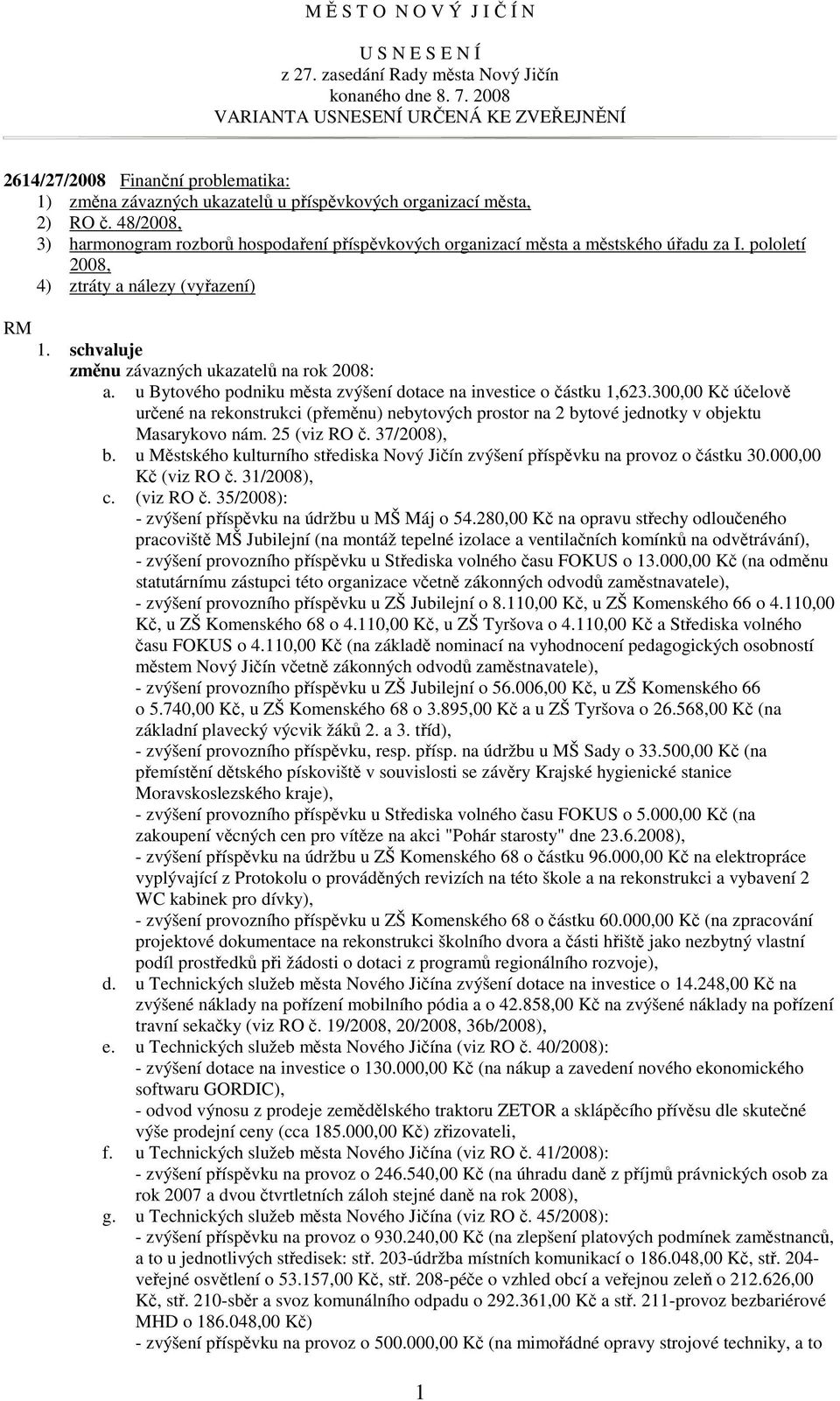 M Ě S T O N O V Ý J I Č Í N

U S N E S E N Í
z 27. zasedání Rady města Nový Jičín
konaného dne 8. 7. 2008
VARIANTA USNESENÍ URČENÁ KE ZVEŘEJNĚNÍ

2614/27/2008 Finanční problematika:
1) změna závazných ukazatelů u příspěvkových organizací města,
2) RO č. 48/2008,
3) harmonogram rozborů hospodaření příspěvkových organizací města a městského úřadu za I. pololetí 2008,
4) ztráty a nálezy (vyřazení)

RM
1. schvaluje
změnu závazných ukazatelů na rok 2008:
a. u Bytového podniku města zvýšení dotace na investice o částku 1,623.300,00 Kč účelově určené na rekonstrukci (přeměnu) nebytových prostor na 2 bytové jednotky v objektu Masarykovo nám. 25 (viz RO č. 37/2008),
b. u Městského kulturního střediska Nový Jičín zvýšení příspěvku na provoz o částku 30.000,00 Kč (viz RO č. 31/2008),
c. (viz RO č. 35/2008):
- zvýšení příspěvku na údržbu u MŠ Máj o 54.280,00 Kč na opravu střechy odloučeného pracoviště MŠ Jubilejní (na montáž tepelné izolace a ventilačních komínků na odvětrávání),
- zvýšení provozního příspěvku u Střediska volného času FOKUS o 13.000,00 Kč (na odměnu statutárnímu zástupci této organizace včetně zákonných odvodů zaměstnavatele),
- zvýšení provozního příspěvku u ZŠ Jubilejní o 8.110,00 Kč, u ZŠ Komenského 66 o 4.110,00 Kč, u ZŠ Komenského 68 o 4.110,00 Kč, u ZŠ Tyršova o 4.110,00 Kč a Střediska volného času FOKUS o 4.110,00 Kč (na základě nominací na vyhodnocení pedagogických osobností městem Nový Jičín včetně zákonných odvodů zaměstnavatele),
- zvýšení provozního příspěvku u ZŠ Jubilejní o 56.006,00 Kč, u ZŠ Komenského 66 o 5.740,00 Kč, u ZŠ Komenského 68 o 3.895,00 Kč a u ZŠ Tyršova o 26.568,00 Kč (na základní plavecký výcvik žáků 2. a 3. tříd),
- zvýšení provozního příspěvku, resp. přísp. na údržbu u MŠ Sady o 33.500,00 Kč (na přemístění dětského pískoviště v souvislosti se závěry Krajské hygienické stanice Moravskoslezského kraje),
- zvýšení provozního příspěvku u Střediska volného času FOKUS o 5.000,00 Kč (na zakoupení věcných cen pro vítěze na akci "Pohár starosty" dne 23.6.2008),
- zvýšení příspěvku na údržbu u ZŠ Komenského 68 o částku 96.000,00 Kč na elektropráce vyplývající z Protokolu o prováděných revizích na této škole a na rekonstrukci a vybavení 2 WC kabinek pro dívky),
- zvýšení provozního příspěvku u ZŠ Komenského 68 o částku 60.000,00 Kč (na zpracování projektové dokumentace na rekonstrukci školního dvora a části hřiště jako nezbytný vlastní podíl prostředků při žádosti o dotaci z programů regionálního rozvoje),
d. u Technických služeb města Nového Jičína zvýšení dotace na investice o 14.248,00 Kč na zvýšené náklady na pořízení mobilního pódia a o 42.858,00 Kč na zvýšené náklady na pořízení travní sekačky (viz RO č. 19/2008, 20/2008, 36b/2008),
e. u Technických služeb města Nového Jičína (viz RO č. 40/2008):
- zvýšení dotace na investice o 130.000,00 Kč (na nákup a zavedení nového ekonomického softwaru GORDIC),
- odvod výnosu z prodeje zemědělského traktoru ZETOR a sklápěcího přívěsu dle skutečné výše prodejní ceny (cca 185.000,00 Kč) zřizovateli,
f. u Technických služeb města Nového Jičína (viz RO č. 41/2008):
- zvýšení příspěvku na provoz o 246.540,00 Kč (na úhradu daně z příjmů právnických osob za rok 2007 a dvou čtvrtletních záloh stejné daně na rok 2008),
g. u Technických služeb města Nového Jičína (viz RO č. 45/2008):
- zvýšení příspěvku na provoz o 930.240,00 Kč (na zlepšení platových podmínek zaměstnanců, a to u jednotlivých středisek: stř. 203-údržba místních komunikací o 186.048,00 Kč, stř. 204-veřejné osvětlení o 53.157,00 Kč, stř. 208-péče o vzhled obcí a veřejnou zeleň o 212.626,00 Kč, stř. 210-sběr a svoz komunálního odpadu o 292.361,00 Kč a stř. 211-provoz bezbariérové MHD o 186.048,00 Kč)
- zvýšení příspěvku na provoz o 500.000,00 Kč (na mimořádné opravy strojové techniky, a to

1